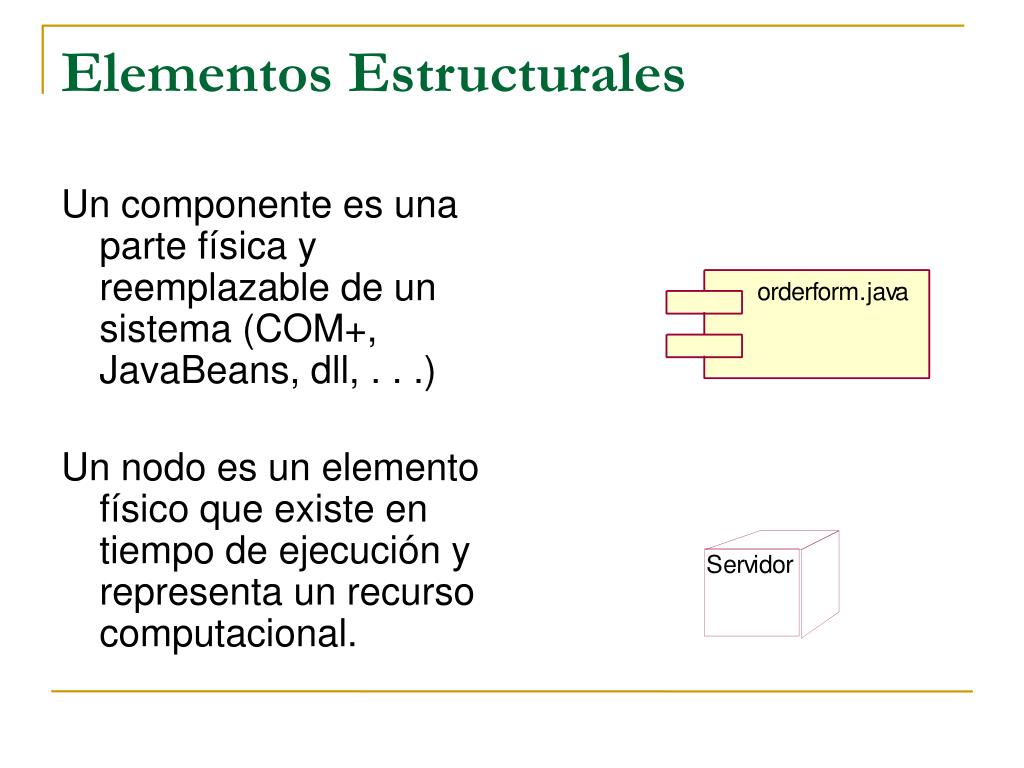 Elementos Estructurales

Un componente es una parte física y reemplazable de un sistema (COM+, JavaBeans, dll, . . .)

orderform.java

Un nodo es un elemento físico que existe en tiempo de ejecución y representa un recurso computacional.

Servidor